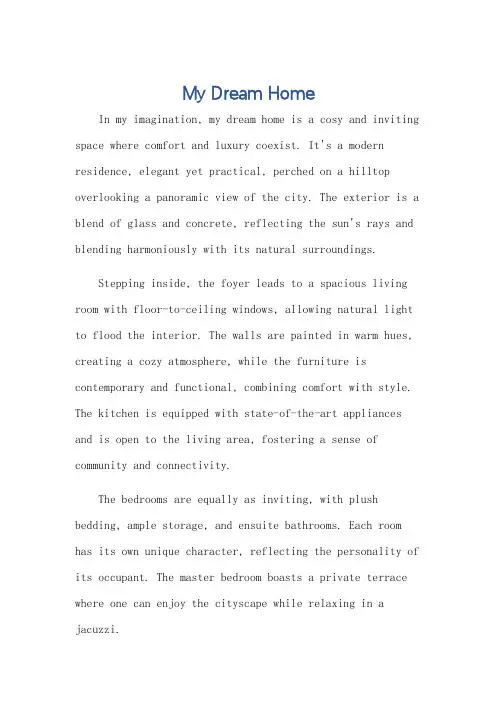 My Dream Home

In my imagination, my dream home is a cosy and inviting space where comfort and luxury coexist. It's a modern residence, elegant yet practical, perched on a hilltop overlooking a panoramic view of the city. The exterior is a blend of glass and concrete, reflecting the sun's rays and blending harmoniously with its natural surroundings.

Stepping inside, the foyer leads to a spacious living room with floor-to-ceiling windows, allowing natural light to flood the interior. The walls are painted in warm hues, creating a cozy atmosphere, while the furniture is contemporary and functional, combining comfort with style. The kitchen is equipped with state-of-the-art appliances and is open to the living area, fostering a sense of community and connectivity.

The bedrooms are equally as inviting, with plush bedding, ample storage, and ensuite bathrooms. Each room has its own unique character, reflecting the personality of its occupant. The master bedroom boasts a private terrace where one can enjoy the cityscape while relaxing in a jacuzzi.